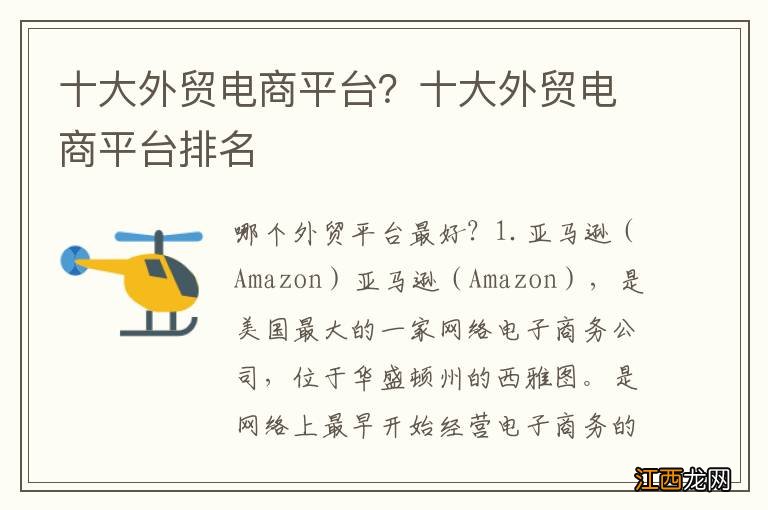 十大外贸电商平台？十大外贸电商平台排名

哪个外贸平台最好？1.亚马逊（Amazon）亚马逊（Amazon），是美国最大的一家网络电子商务公司，位于华盛顿州的西雅图。是网络上最早开始经营电子商务的

江西龙网